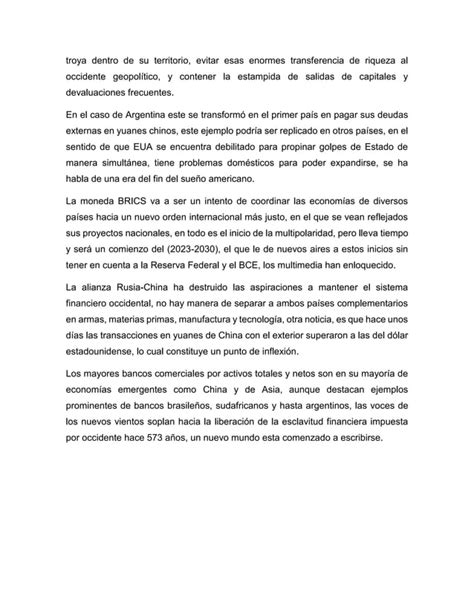 troya dentro de su territorio, evitar esas enormes transferencia de riqueza al occidente geopolítico, y contener la estampida de salidas de capitales y devaluaciones frecuentes.

En el caso de Argentina este se transformó en el primer país en pagar sus deudas externas en yuanes chinos, este ejemplo podría ser replicado en otros países, en el sentido de que EUA se encuentra debilitado para propinar golpes de Estado de manera simultánea, tiene problemas domésticos para poder expandirse, se ha habla de una era del fin del sueño americano.

La moneda BRICS va a ser un intento de coordinar las economías de diversos países hacia un nuevo orden internacional más justo, en el que se vean reflejados sus proyectos nacionales, en todo es el inicio de la multipolaridad, pero lleva tiempo y será un comienzo del (2023-2030), el que le de nuevos aires a estos inicios sin tener en cuenta a la Reserva Federal y el BCE, los multimedia han enloquecido.

La alianza Rusia-China ha destruido las aspiraciones a mantener el sistema financiero occidental, no hay manera de separar a ambos países complementarios en armas, materias primas, manufactura y tecnología, otra noticia, es que hace unos días las transacciones en yuanes de China con el exterior superaron a las del dólar estadounidense, lo cual constituye un punto de inflexión.

Los mayores bancos comerciales por activos totales y netos son en su mayoría de economías emergentes como China y de Asia, aunque destacan ejemplos prominentes de bancos brasileños, sudafricanos y hasta argentinos, las voces de los nuevos vientos soplan hacia la liberación de la esclavitud financiera impuesta por occidente hace 573 años, un nuevo mundo esta comenzado a escribirse.